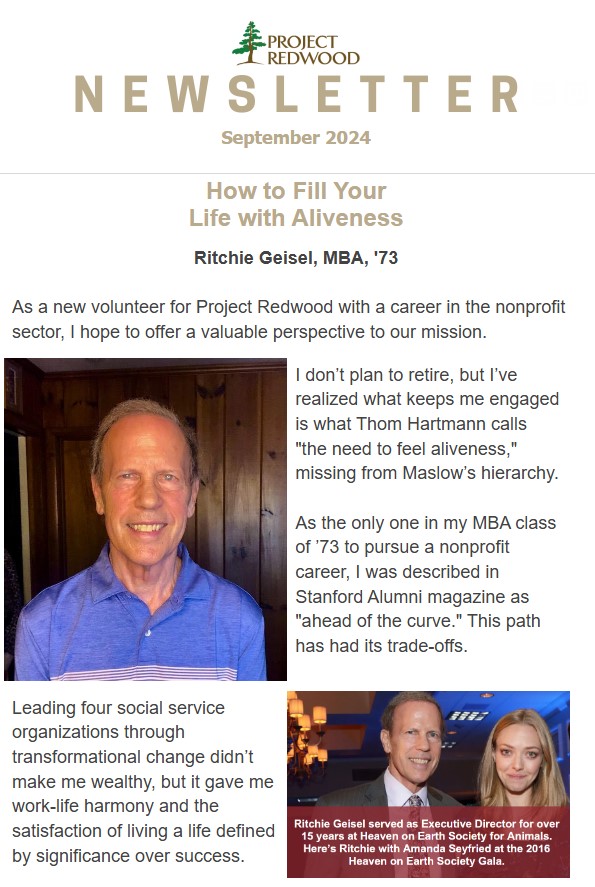 PROJECT REDWOOD

NEWSLETTER

September 2024

How to Fill Your Life with Aliveness

Ritchie Geisel, MBA, '73

As a new volunteer for Project Redwood with a career in the nonprofit sector, I hope to offer a valuable perspective to our mission.

I don't plan to retire, but I've realized what keeps me engaged is what Thom Hartmann calls "the need to feel aliveness," missing from Maslow's hierarchy.

As the only one in my MBA class of '73 to pursue a nonprofit career, I was described in Stanford Alumni magazine as "ahead of the curve." This path has had its trade-offs.

Leading four social service organizations through transformational change didn't make me wealthy, but it gave me work-life harmony and the satisfaction of living a life defined by significance over success.

Ritchie Geisel served as Executive Director for over 15 years at Heaven on Earth Society for Animals. Here's Ritchie with Amanda Seyfried at the 2016 Heaven on Earth Society Gala.